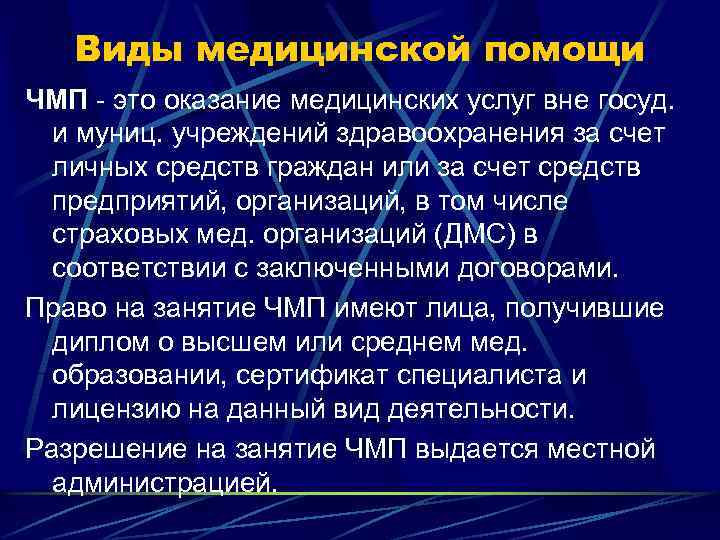 Виды медицинской помощи

ЧМП - это оказание медицинских услуг вне госуд. и муниц. учреждений здравоохранения за счет личных средств граждан или за счет средств предприятий, организаций, в том числе страховых мед. организаций (ДМС) в соответствии с заключенными договорами.

Право на занятие ЧМП имеют лица, получившие диплом о высшем или среднем мед. образовании, сертификат специалиста и лицензию на данный вид деятельности.

Разрешение на занятие ЧМП выдается местной администрацией.